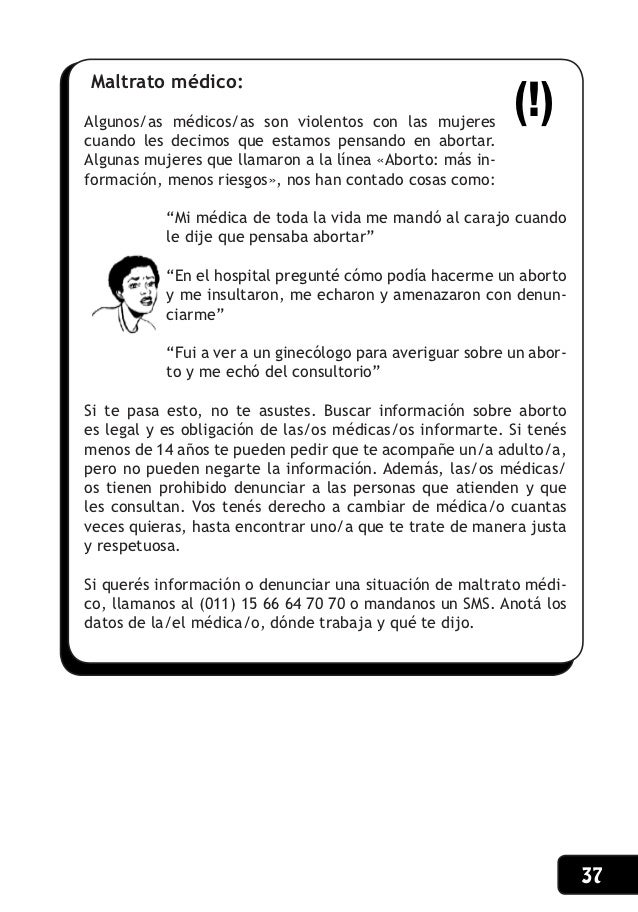 Maltrato médico:

(!)

Algunos/as médicos/as son violentos con las mujeres cuando les decimos que estamos pensando en abortar. Algunas mujeres que llamaron a la línea «Aborto: más información, menos riesgos», nos han contado cosas como:

“Mi médica de toda la vida me mandó al carajo cuando le dije que pensaba abortar”

“En el hospital pregunté cómo podía hacerme un aborto y me insultaron, me echaron y amenazaron con denunciarme”

“Fui a ver a un ginecólogo para averiguar sobre un aborto y me echó del consultorio”

Si te pasa esto, no te asustes. Buscar información sobre aborto es legal y es obligación de las/os médicas/os informarte. Si tenés menos de 14 años te pueden pedir que te acompañe un/a adulto/a, pero no pueden negarte la información. Además, las/os médicas/os tienen prohibido denunciar a las personas que atienden y que les consultan. Vos tenés derecho a cambiar de médica/o cuantas veces quieras, hasta encontrar uno/a que te trate de manera justa y respetuosa.

Si querés información o denunciar una situación de maltrato médico, llamanos al (011) 15 66 64 70 70 o mandanos un SMS. Anotá los datos de la/el médica/o, dónde trabaja y qué te dijo.

37